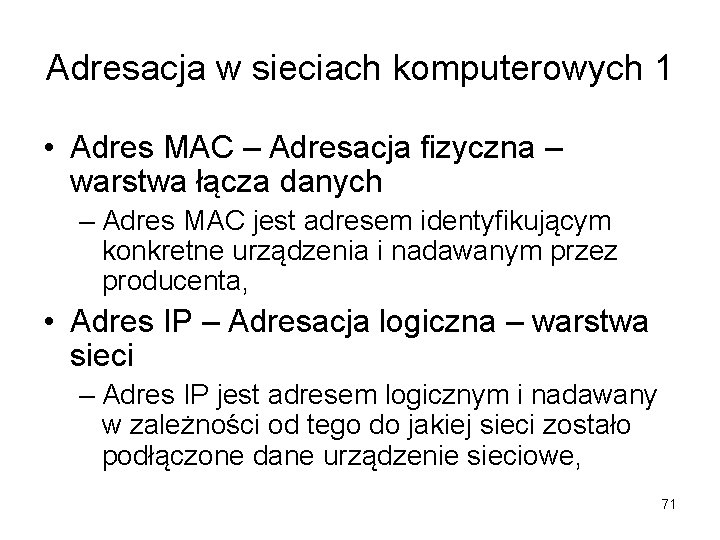 Adresacja w sieciach komputerowych 1

• Adres MAC – Adresacja fizyczna – warstwa łącza danych
– Adres MAC jest adresem identyfikującym konkretne urządzenia i nadawanym przez producenta,

• Adres IP – Adresacja logiczna – warstwa sieci
– Adres IP jest adresem logicznym i nadawany w zależności od tego do jakiej sieci zostało podłączone dane urządzenie sieciowe,

71